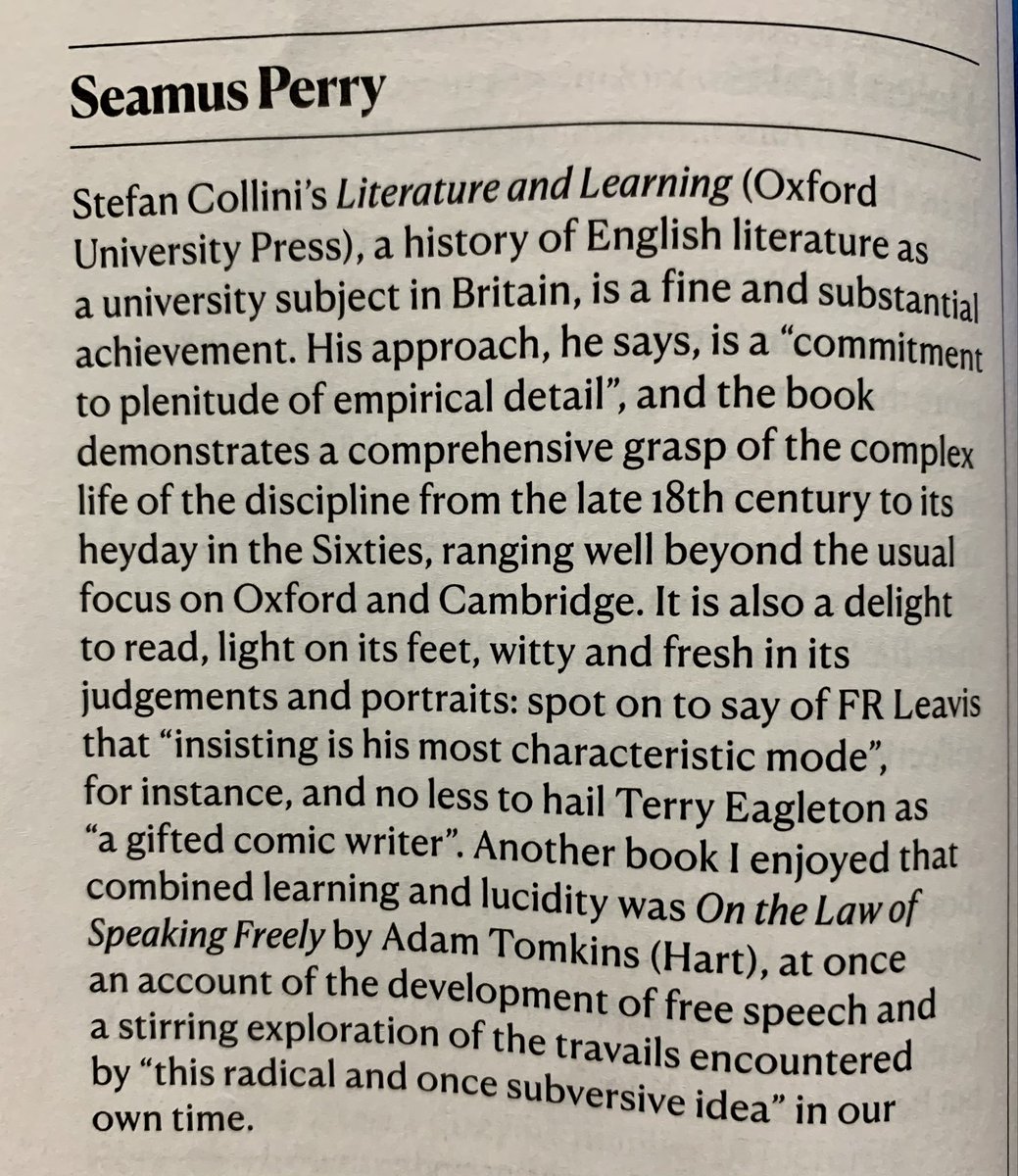 Seamus Perry

Stefan Collini's Literature and Learning (Oxford University Press), a history of English literature as a university subject in Britain, is a fine and substantial achievement. His approach, he says, is a "commitment to plenitude of empirical detail", and the book demonstrates a comprehensive grasp of the complex life of the discipline from the late 18th century to its heyday in the Sixties, ranging well beyond the usual focus on Oxford and Cambridge. It is also a delight to read, light on its feet, witty and fresh in its judgements and portraits: spot on to say of FR Leavis that "insisting is his most characteristic mode", for instance, and no less to hail Terry Eagleton as "a gifted comic writer". Another book I enjoyed that combined learning and lucidity was On the Law of Speaking Freely by Adam Tomkins (Hart), at once an account of the development of free speech and a stirring exploration of the travails encountered by "this radical and once subversive idea" in our own time.